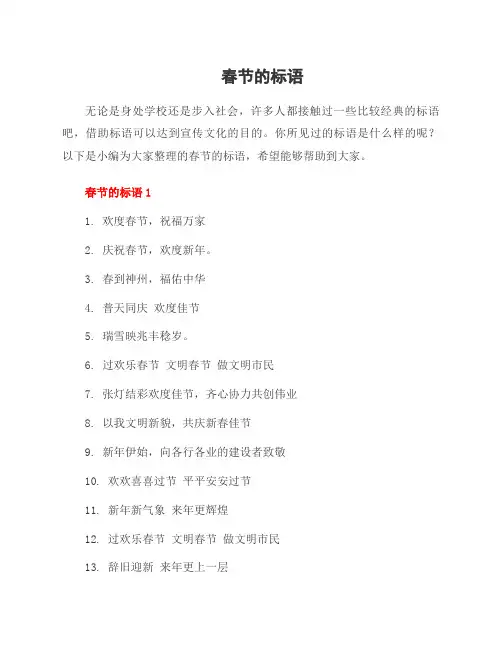 春节的标语

无论是身处学校还是步入社会，许多人都接触过一些比较经典的标语吧，借助标语可以达到宣传文化的目的。你所见过的标语是什么样的呢？以下是小编为大家整理的春节的标语，希望能够帮助到大家。

春节的标语 1

1. 欢度春节，祝福万家

2. 庆祝春节，欢度新年。

3. 春到神州，福佑中华

4. 普天同庆 欢度佳节

5. 瑞雪映兆丰稔岁。

6. 过欢乐春节 文明春节 做文明市民

7. 张灯结彩欢度佳节，齐心协力共创伟业

8. 以我文明新貌，共庆新春佳节

9. 新年伊始，向各行各业的建设者致敬

10. 欢欢喜喜过节 平平安安过节

11. 新年新气象 来年更辉煌

12. 过欢乐春节 文明春节 做文明市民

13. 辞旧迎新 来年更上一层